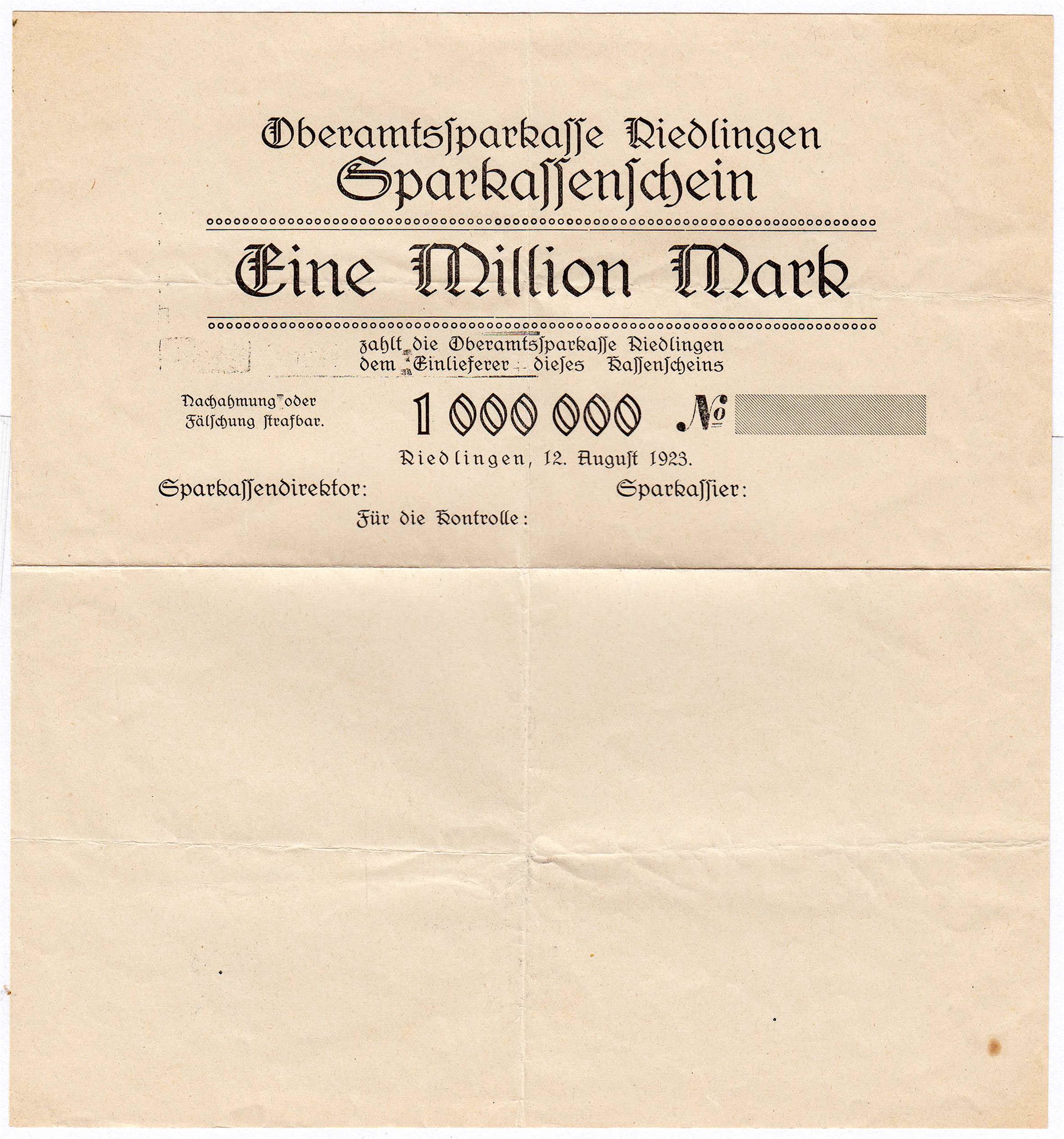 Oberamtssparkasse Riedlingen
Sparkassenschein

Eine Million Mark

zahlt die Oberamtssparkasse Riedlingen dem Einlieferer dieses Kassenscheins

Nachahmung oder Fälschung strafbar.

1 000 000 №

Riedlingen, 12. August 1923.

Sparkassendirektor: Sparkassier:

Für die Kontrolle: